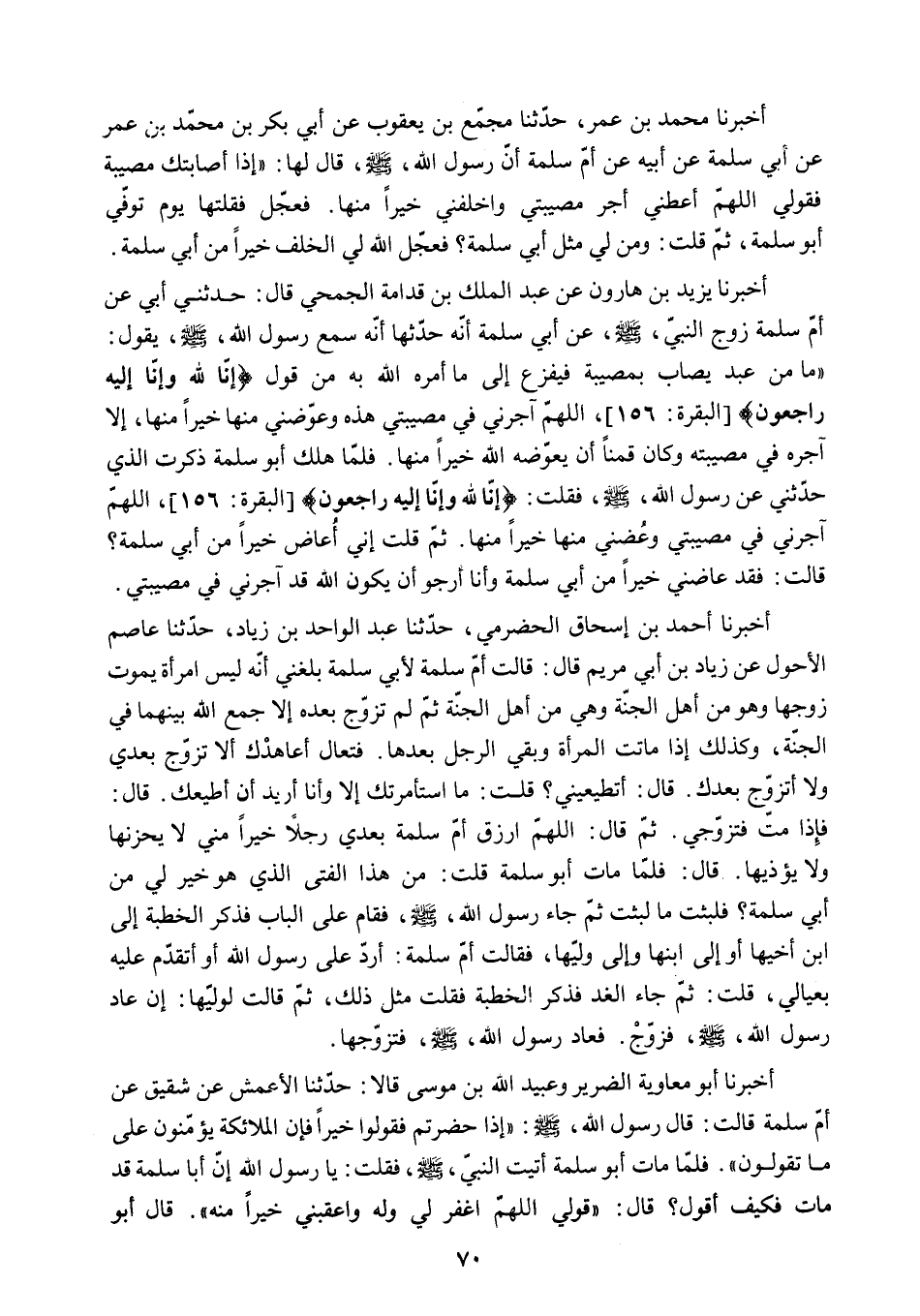 أخبرنا محمد بن عمر، حدّثنا مجمّع بن يعقوب عن أبي بكر بن محمّد بن عمر عن أبي سلمة عن أبيه عن أمّ سلمة أنّ رسول الله، ﷺ، قال لها: «إذا أصابتك مصيبة فقولي اللهمّ أعطني أجر مصيبتي واخلفني خيراً منها. فعجّل فقلتها يوم توفّي أبو سلمة، ثمّ قلت: ومن لي مثل أبي سلمة؟ فعجّل الله لي الخلف خيراً من أبي سلمة.

أخبرنا يزيد بن هارون عن عبد الملك بن قدامة الجمحي قال: حدثني أبي عن أمّ سلمة زوج النبيّ، ﷺ، عن أبي سلمة أنّه حدّثها أنّه سمع رسول الله، ﷺ، يقول: «ما من عبد يصاب بمصيبة فيفزع إلى ما أمره الله به من قول ﴿إنّا لله وإنّا إليه راجعون﴾ [البقرة: ١٥٦]، اللهمّ آجرني في مصيبتي هذه وعوّضني منها خيراً منها، إلا آجره في مصيبته وكان قمناً أن يعوّضه الله خيراً منها. فلمّا هلك أبو سلمة ذكرت الذي حدّثني عن رسول الله، ﷺ، فقلت: ﴿إنّا لله وإنّا إليه راجعون﴾ [البقرة: ١٥٦]، اللهمّ آجرني في مصيبتي وعُضني منها خيراً منها. ثمّ قلت إني أُعاض خيراً من أبي سلمة؟ قالت: فقد عاضني خيراً من أبي سلمة وأنا أرجو أن يكون الله قد آجرني في مصيبتي.

أخبرنا أحمد بن إسحاق الحضرمي، حدّثنا عبد الواحد بن زياد، حدّثنا عاصم الأحول عن زياد بن أبي مريم قال: قالت أمّ سلمة لأبي سلمة بلغني أنّه ليس امرأة يموت زوجها وهو من أهل الجنّة وهي من أهل الجنّة ثمّ لم تزوّج بعده إلا جمع الله بينهما في الجنّة، وكذلك إذا ماتت المرأة وبقي الرجل بعدها. فتعال أعاهدْك ألا تزوّج بعدي ولا أتزوّج بعدك. قال: أتطيعيني؟ قلت: ما استأمرتك إلا وأنا أريد أن أطيعك. قال: فإذا متّ فتزوّجي. ثمّ قال: اللهمّ ارزق أمّ سلمة بعدي رجلاً خيراً مني لا يحزنها ولا يؤذيها. قال: فلمّا مات أبو سلمة قلت: من هذا الفتى الذي هو خير لي من أبي سلمة؟ فلبثت ما لبثت ثمّ جاء رسول الله، ﷺ، فقام على الباب فذكر الخطبة إلى ابن أخيها أو إلى ابنها وإلى وليّها، فقالت أمّ سلمة: أردّ على رسول الله أو أتقدّم عليه بعيالي، قلت: ثمّ جاء الغد فذكر الخطبة فقلت مثل ذلك، ثمّ قالت لوليّها: إن عاد رسول الله، ﷺ، فزوّجْ. فعاد رسول الله، ﷺ، فتزوّجها.

أخبرنا أبو معاوية الضرير وعبيد الله بن موسى قالا: حدّثنا الأعمش عن شقيق عن أمّ سلمة قالت: قال رسول الله، ﷺ: «إذا حضرتم فقولوا خيراً فإن الملائكة يؤمّنون على ما تقولون». فلمّا مات أبو سلمة أتيت النبيّ، ﷺ، فقلت: يا رسول الله إنّ أبا سلمة قد مات فكيف أقول؟ قال: «قولي اللهمّ اغفر لي وله واعقبني خيراً منه». قال أبو

٧٠